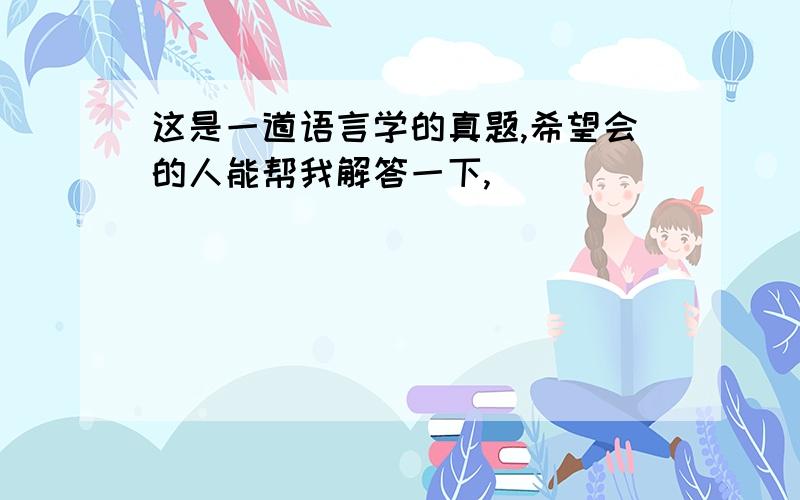 这是一道语言学的真题,希望会的人能帮我解答一下,